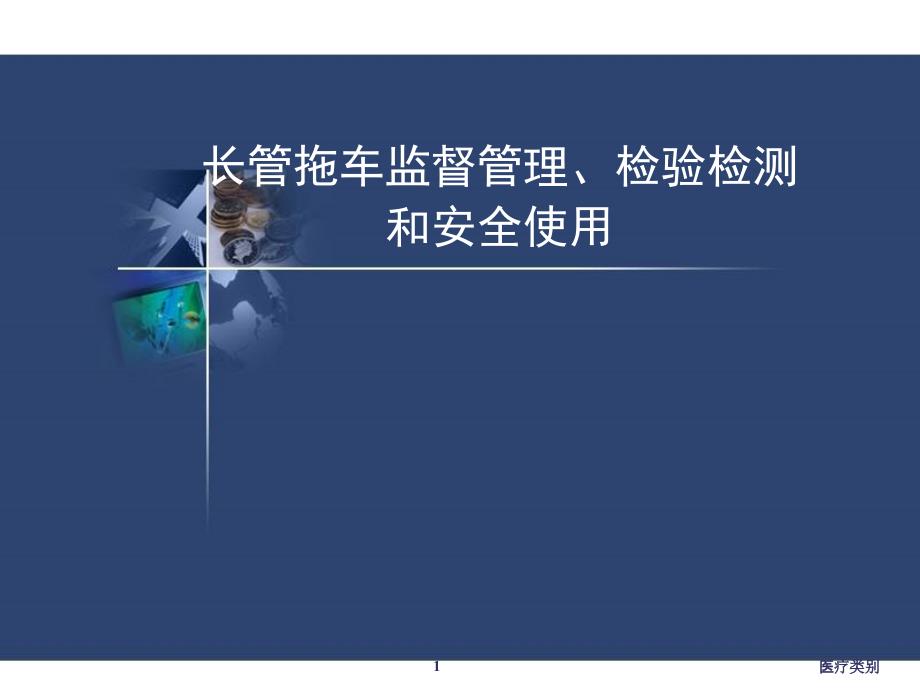 长管拖车监督管理、检验检测和安全使用

1

医疗类别